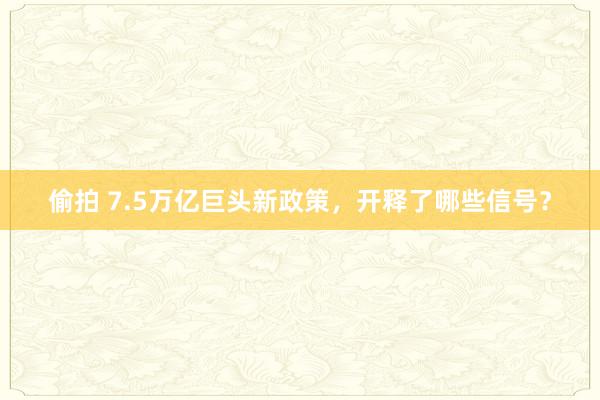 偷拍 7.5万亿巨头新政策，开释了哪些信号？